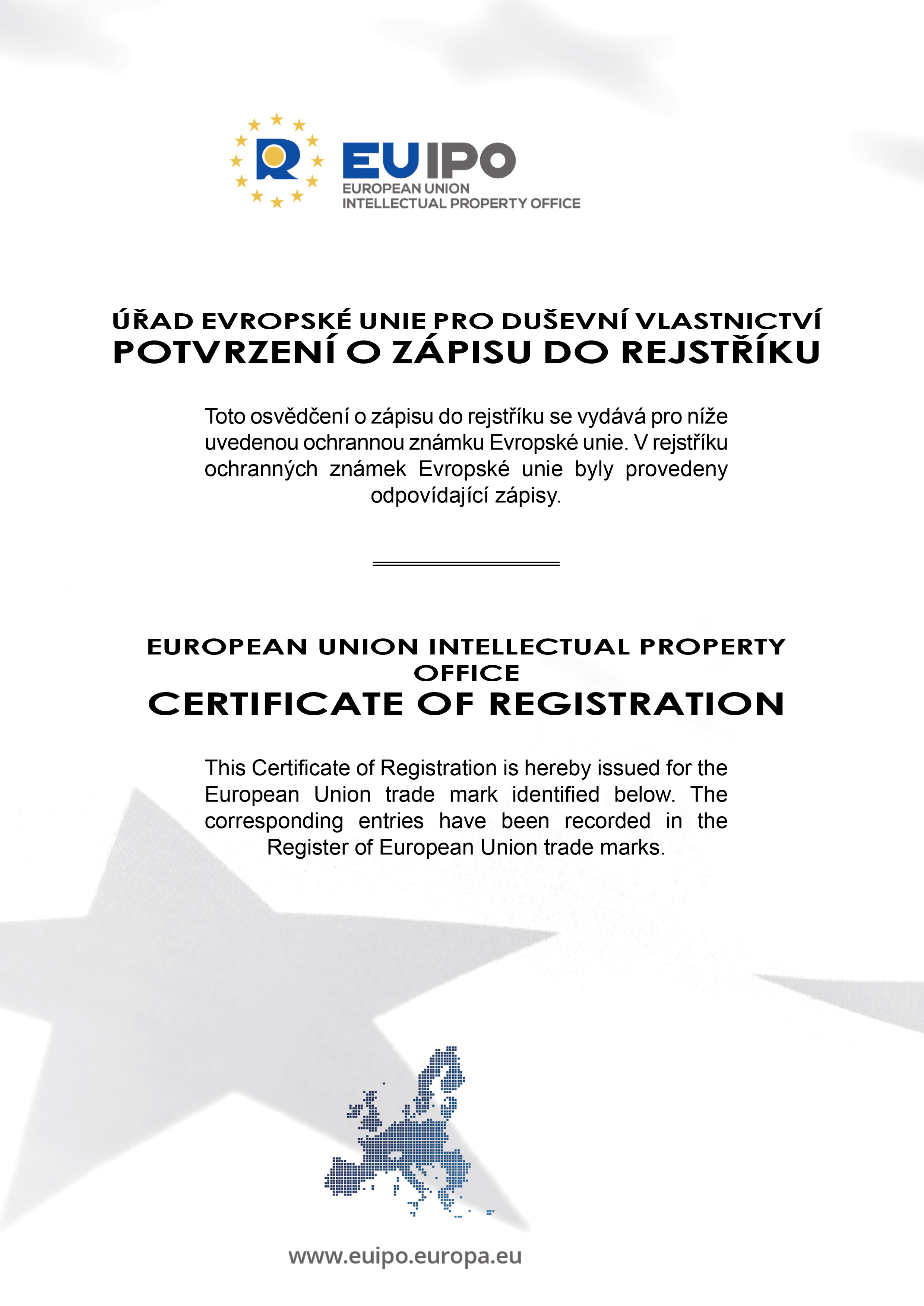 EUIPO
EUROPEAN UNION
INTELLECTUAL PROPERTY OFFICE

ÚŘAD EVROPSKÉ UNIE PRO DUŠEVNÍ VLASTNICTVÍ
POTVRZENÍ O ZÁPISU DO REJSTŘÍKU

Toto osvědčení o zápisu do rejstříku se vydává pro níže uvedenou ochrannou známku Evropské unie. V rejstříku ochranných známek Evropské unie byly provedeny odpovídající zápisy.

EUROPEAN UNION INTELLECTUAL PROPERTY OFFICE
CERTIFICATE OF REGISTRATION

This Certificate of Registration is hereby issued for the European Union trade mark identified below. The corresponding entries have been recorded in the Register of European Union trade marks.

www.euipo.europa.eu